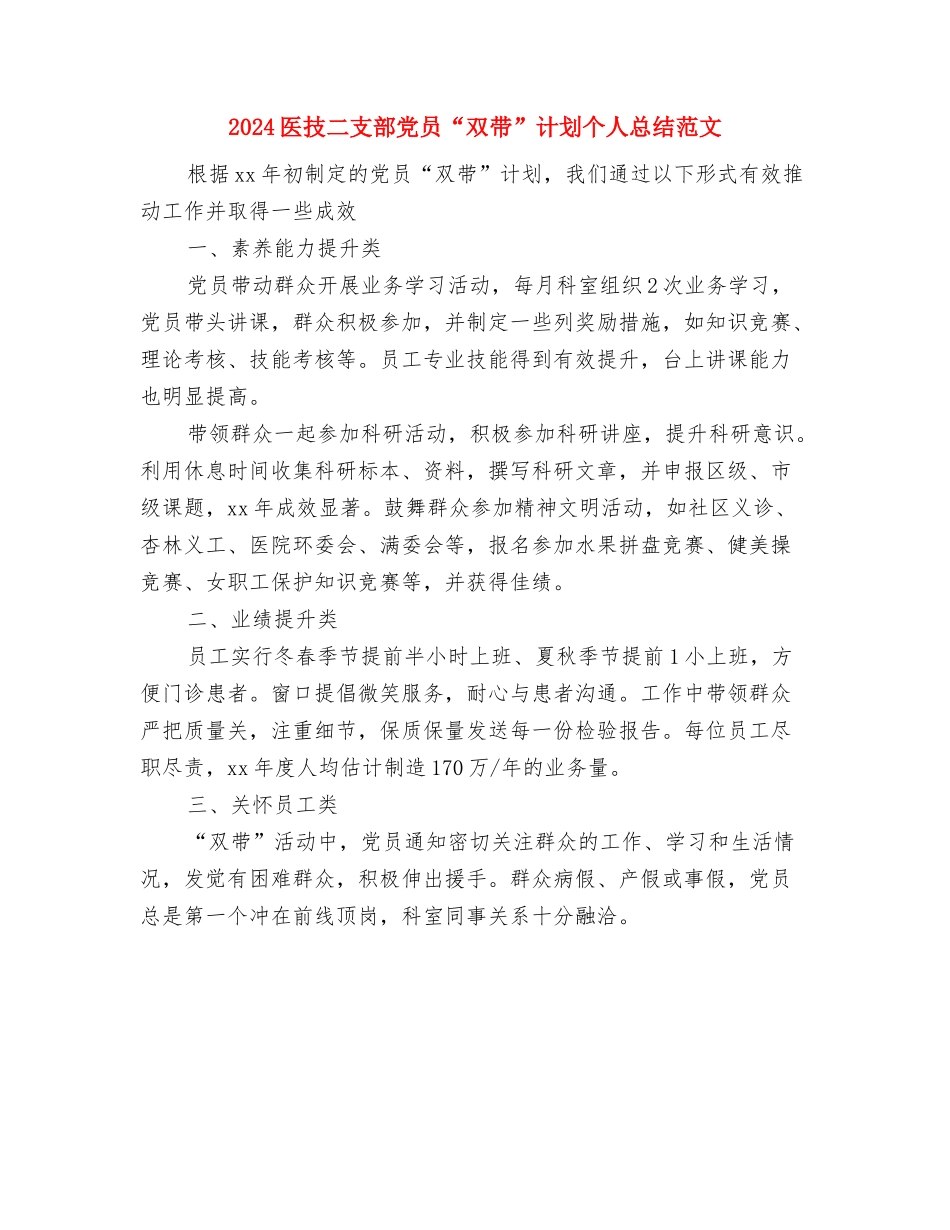 2024医技二支部党员“双带”计划个人总结范文

根据xx年初制定的党员“双带”计划，我们通过以下形式有效推动工作并取得一些成效

一、素养能力提升类

党员带动群众开展业务学习活动，每月科室组织2次业务学习，党员带头讲课，群众积极参加，并制定一些列奖励措施，如知识竞赛、理论考核、技能考核等。员工专业技能得到有效提升，台上讲课能力也明显提高。

带领群众一起参加科研活动，积极参加科研讲座，提升科研意识。利用休息时间收集科研标本、资料，撰写科研文章，并申报区级、市级课题，xx年成效显著。鼓舞群众参加精神文明活动，如社区义诊、杏林义工、医院环委会、满委会等，报名参加水果拼盘竞赛、健美操竞赛、女职工保护知识竞赛等，并获得佳绩。

二、业绩提升类

员工实行冬春季节提前半小时上班、夏秋季节提前1小上班，方便门诊患者。窗口提倡微笑服务，耐心与患者沟通。工作中带领群众严把质量关，注重细节，保质保量发送每一份检验报告。每位员工尽职尽责，xx年度人均估计制造170万/年的业务量。

三、关怀员工类

“双带”活动中，党员通知密切关注群众的工作、学习和生活情况，发觉有困难群众，积极伸出援手。群众病假、产假或事假，党员总是第一个冲在前线顶岗，科室同事关系十分融洽。